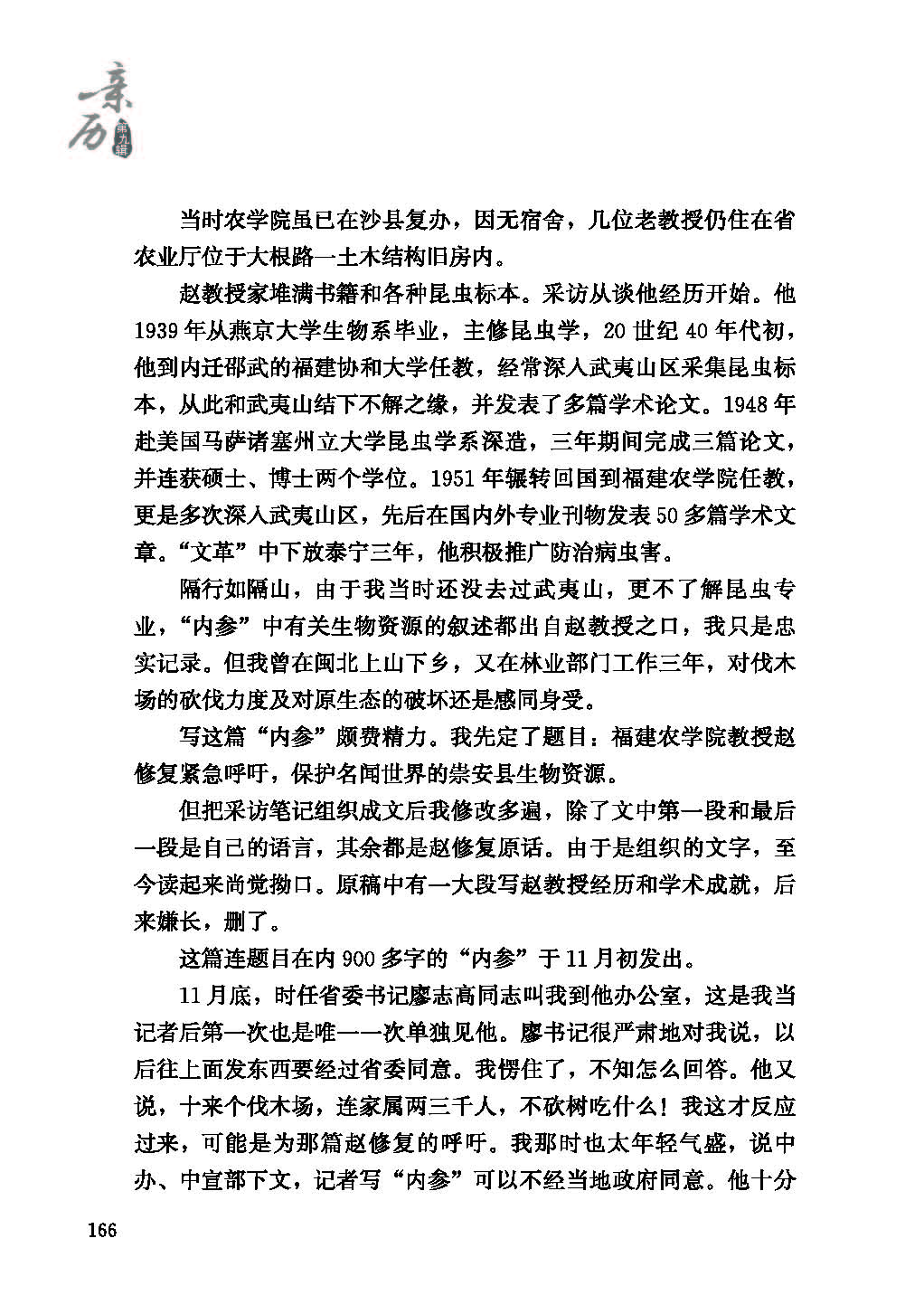 亲历 第九辑

当时农学院虽已在沙县复办，因无宿舍，几位老教授仍住在省农业厅位于大根路一土木结构旧房内。

赵教授家堆满书籍和各种昆虫标本。采访从谈他经历开始。他1939年从燕京大学生物系毕业，主修昆虫学，20世纪40年代初，他到内迁邵武的福建协和大学任教，经常深入武夷山区采集昆虫标本，从此和武夷山结下不解之缘，并发表了多篇学术论文。1948年赴美国马萨诸塞州立大学昆虫学系深造，三年期间完成三篇论文，并连获硕士、博士两个学位。1951年辗转回国到福建农学院任教，更是多次深入武夷山区，先后在国内外专业刊物发表50多篇学术文章。“文革”中下放泰宁三年，他积极推广防治病虫害。

隔行如隔山，由于我当时还没去过武夷山，更不了解昆虫专业，“内参”中有关生物资源的叙述都出自赵教授之口，我只是忠实记录。但我曾在闽北上山下乡，又在林业部门工作三年，对伐木场的砍伐力度及对原生态的破坏还是感同身受。

写这篇“内参”颇费精力。我先定了题目：福建农学院教授赵修复紧急呼吁，保护名闻世界的崇安县生物资源。

但把采访笔记组织成文后我修改多遍，除了文中第一段和最后一段是自己的语言，其余都是赵修复原话。由于是组织的文字，至今读起来尚觉拗口。原稿中有一大段写赵教授经历和学术成就，后来嫌长，删了。

这篇连题目在内900多字的“内参”于11月初发出。

11月底，时任省委书记廖志高同志叫我到他办公室，这是我当记者后第一次也是唯一一次单独见他。廖书记很严肃地对我说，以后往上面发东西要经过省委同意。我愣住了，不知怎么回答。他又说，十来个伐木场，连家属两三千人，不砍树吃什么！我这才反应过来，可能是为那篇赵修复的呼吁。我那时也太年轻气盛，说中办、中宣部下文，记者写“内参”可以不经当地政府同意。他十分

166